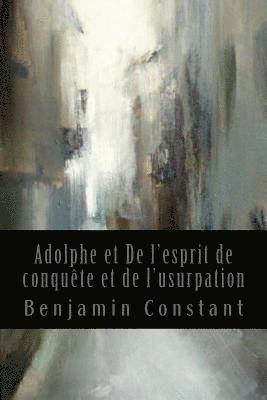 Adolphe et De l'esprit de conquête et de l'usurpation

Benjamin Constant